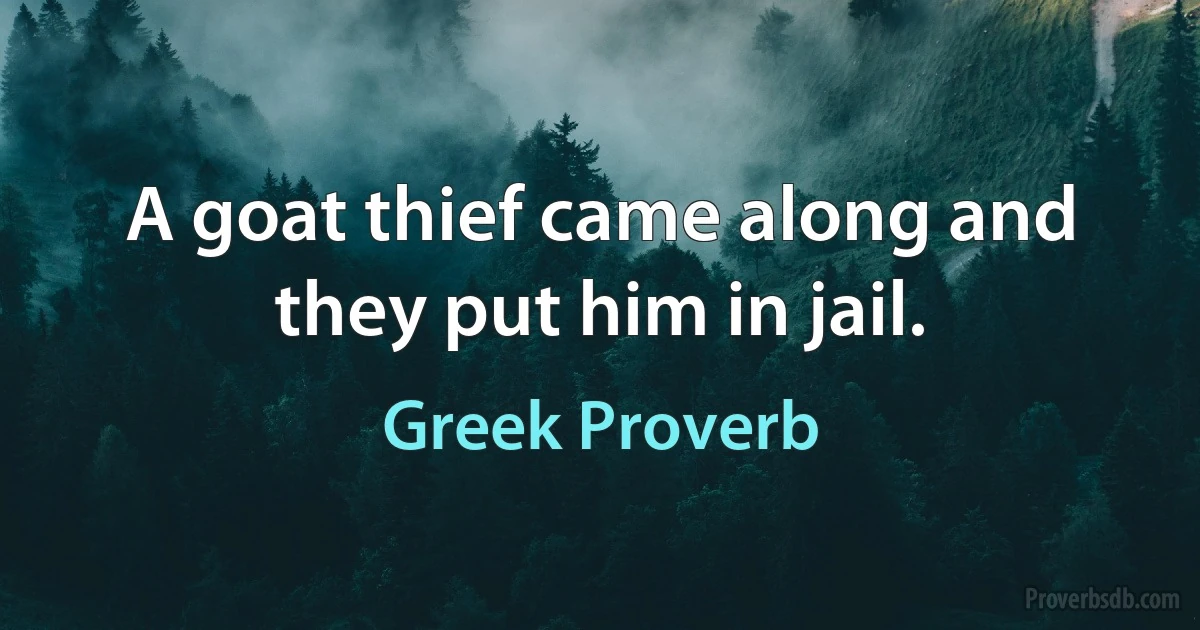 A goat thief came along and they put him in jail.

Greek Proverb

Proverbsdb.com